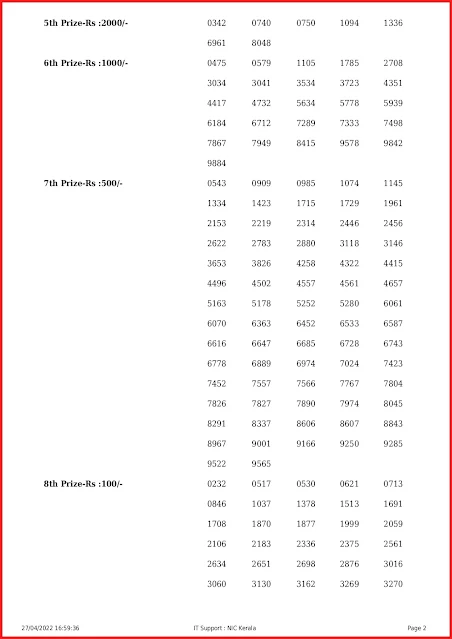 5th Prize-Rs :2000/-
0342 0740 0750 1094 1336
6961 8048

6th Prize-Rs :1000/-
0475 0579 1105 1785 2708
3034 3041 3534 3723 4351
4417 4732 5634 5778 5939
6184 6712 7289 7333 7498
7867 7949 8415 9578 9842
9884

7th Prize-Rs :500/-
0543 0909 0985 1074 1145
1334 1423 1715 1729 1961
2153 2219 2314 2446 2456
2622 2783 2880 3118 3146
3653 3826 4258 4322 4415
4496 4502 4557 4561 4657
5163 5178 5252 5280 6061
6070 6363 6452 6533 6587
6616 6647 6685 6728 6743
6778 6889 6974 7024 7423
7452 7557 7566 7767 7804
7826 7827 7890 7974 8045
8291 8337 8606 8607 8843
8967 9001 9166 9250 9285
9522 9565

8th Prize-Rs :100/-
0232 0517 0530 0621 0713
0846 1037 1378 1513 1691
1708 1870 1877 1999 2059
2106 2183 2336 2375 2561
2634 2651 2698 2876 3016
3060 3130 3162 3269 3270

27/04/2022 16:59:36
IT Support : NIC Kerala
Page 2